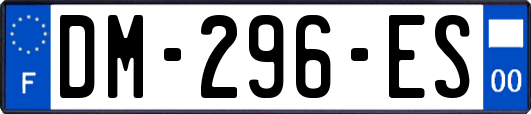 F

DM-296-ES

00